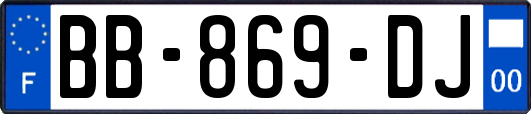 F
BB-869-DJ
00